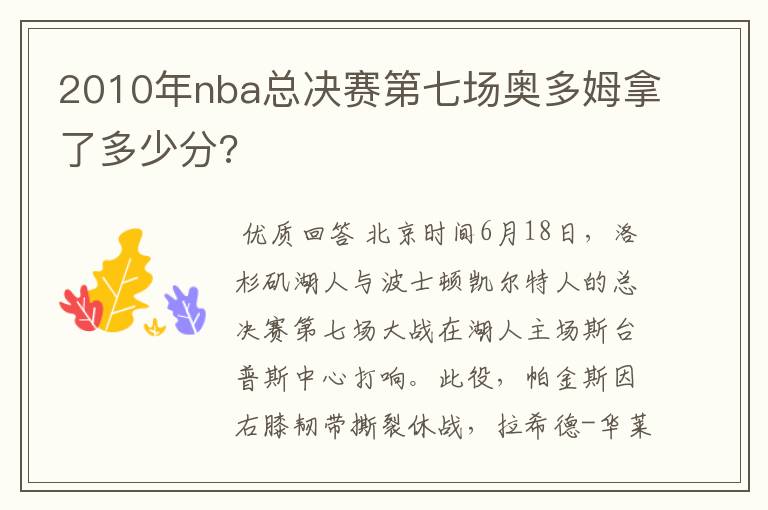 2010年nba总决赛第七场奥多姆拿了多少分?

优质回答 北京时间6月18日，洛杉矶湖人与波士顿凯尔特人的总决赛第七场大战在湖人主场斯台普斯中心打响。此役，帕金斯因右膝韧带撕裂休战，拉希德-华莱